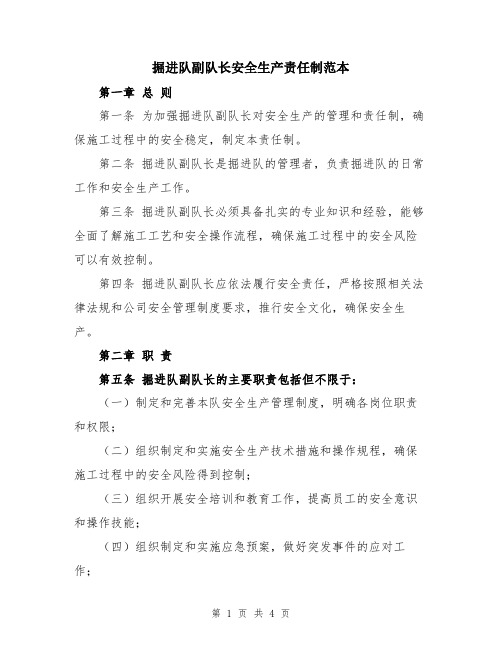 掘进队副队长安全生产责任制范本

第一章 总 则

第一条 为加强掘进队副队长对安全生产的管理和责任制，确保施工过程中的安全稳定，制定本责任制。

第二条 掘进队副队长是掘进队的管理者，负责掘进队的日常工作和安全生产工作。

第三条 掘进队副队长必须具备扎实的专业知识和经验，能够全面了解施工工艺和安全操作流程，确保施工过程中的安全风险可以有效控制。

第四条 掘进队副队长应依法履行安全责任，严格按照相关法律法规和公司安全管理制度要求，推行安全文化，确保安全生产。

第二章 职 责

第五条 掘进队副队长的主要职责包括但不限于：

（一）制定和完善本队安全生产管理制度，明确各岗位职责和权限；

（二）组织制定和实施安全生产技术措施和操作规程，确保施工过程中的安全风险得到控制；

（三）组织开展安全培训和教育工作，提高员工的安全意识和操作技能；

（四）组织制定和实施应急预案，做好突发事件的应对工作；

第 1 页 共 4 页